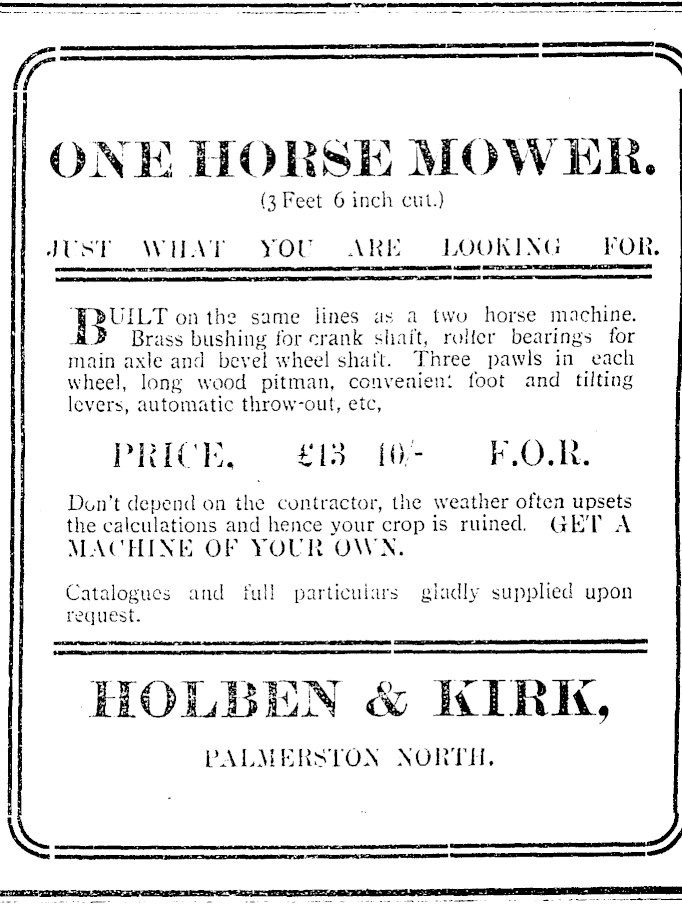 ONE HORSE MOWER.
(3 Feet 6 inch cut.)

JUST WHAT YOU ARE LOOKING FOR.

BUILT on the same lines as a two horse machine. Brass bushing for crank shaft, roller bearings for main axle and bevel wheel shaft. Three pawls in each wheel, long wood pitman, convenient foot and tilting levers, automatic throw-out, etc,

PRICE, £13 10/- F.O.R.

Don't depend on the contractor, the weather often upsets the calculations and hence your crop is ruined. GET A MACHINE OF YOUR OWN.

Catalogues and full particulars gladly supplied upon request.

HOLBEN & KIRK,

PALMERSTON NORTH.